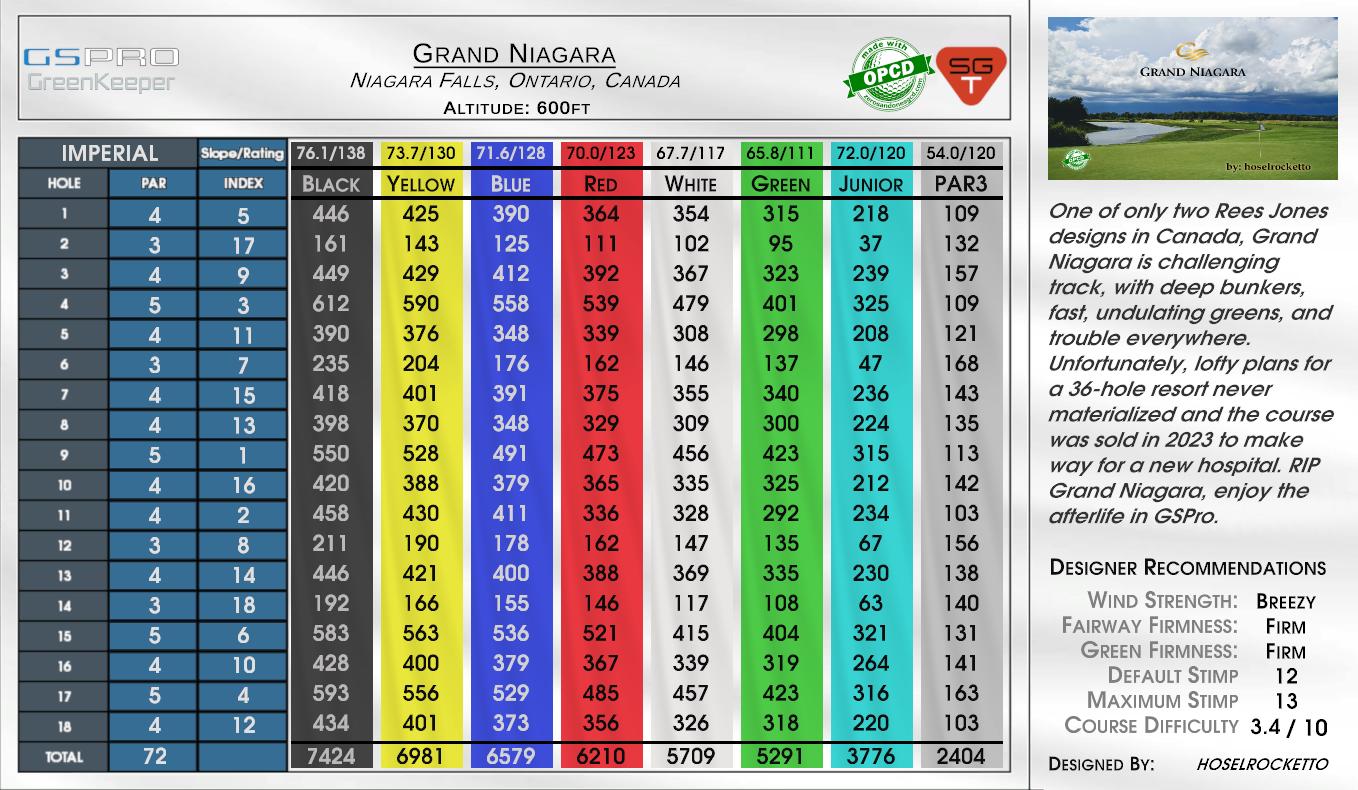 GSPRO
GreenKeeper

GRAND NIAGARA
NIAGARA FALLS, ONTARIO, CANADA
ALTITUDE: 600FT

made with OPCD

SG T

| IMPERIAL | | Slope/Rating | 76.1/138 | 73.7/130 | 71.6/128 | 70.0/123 | 67.7/117 | 65.8/111 | 72.0/120 | 54.0/120 |
|---|---|---|---|---|---|---|---|---|---|---|
| HOLE | PAR | INDEX | BLACK | YELLOW | BLUE | RED | WHITE | GREEN | JUNIOR | PAR3 |
| 1 | 4 | 5 | 446 | 425 | 390 | 364 | 354 | 315 | 218 | 109 |
| 2 | 3 | 17 | 161 | 143 | 125 | 111 | 102 | 95 | 37 | 132 |
| 3 | 4 | 9 | 449 | 429 | 412 | 392 | 367 | 323 | 239 | 157 |
| 4 | 5 | 3 | 612 | 590 | 558 | 539 | 479 | 401 | 325 | 109 |
| 5 | 4 | 11 | 390 | 376 | 348 | 339 | 308 | 298 | 208 | 121 |
| 6 | 3 | 7 | 235 | 204 | 176 | 162 | 146 | 137 | 47 | 168 |
| 7 | 4 | 15 | 418 | 401 | 391 | 375 | 355 | 340 | 236 | 143 |
| 8 | 4 | 13 | 398 | 370 | 348 | 329 | 309 | 300 | 224 | 135 |
| 9 | 5 | 1 | 550 | 528 | 491 | 473 | 456 | 423 | 315 | 113 |
| 10 | 4 | 16 | 420 | 388 | 379 | 365 | 335 | 325 | 212 | 142 |
| 11 | 4 | 2 | 458 | 430 | 411 | 336 | 328 | 292 | 234 | 103 |
| 12 | 3 | 8 | 211 | 190 | 178 | 162 | 147 | 135 | 67 | 156 |
| 13 | 4 | 14 | 446 | 421 | 400 | 388 | 369 | 335 | 230 | 138 |
| 14 | 3 | 18 | 192 | 166 | 155 | 146 | 117 | 108 | 63 | 140 |
| 15 | 5 | 6 | 583 | 563 | 536 | 521 | 415 | 404 | 321 | 131 |
| 16 | 4 | 10 | 428 | 400 | 379 | 367 | 339 | 319 | 264 | 141 |
| 17 | 5 | 4 | 593 | 556 | 529 | 485 | 457 | 423 | 316 | 163 |
| 18 | 4 | 12 | 434 | 401 | 373 | 356 | 326 | 318 | 220 | 103 |
| TOTAL | 72 | | 7424 | 6981 | 6579 | 6210 | 5709 | 5291 | 3776 | 2404 |

GRAND NIAGARA
by: hoselrocketto

One of only two Rees Jones designs in Canada, Grand Niagara is challenging track, with deep bunkers, fast, undulating greens, and trouble everywhere. Unfortunately, lofty plans for a 36-hole resort never materialized and the course was sold in 2023 to make way for a new hospital. RIP Grand Niagara, enjoy the afterlife in GSPro.

DESIGNER RECOMMENDATIONS
WIND STRENGTH: BREEZY
FAIRWAY FIRMNESS: FIRM
GREEN FIRMNESS: FIRM
DEFAULT STIMP 12
MAXIMUM STIMP 13
COURSE DIFFICULTY 3.4 / 10

DESIGNED BY: HOSELROCKETTO